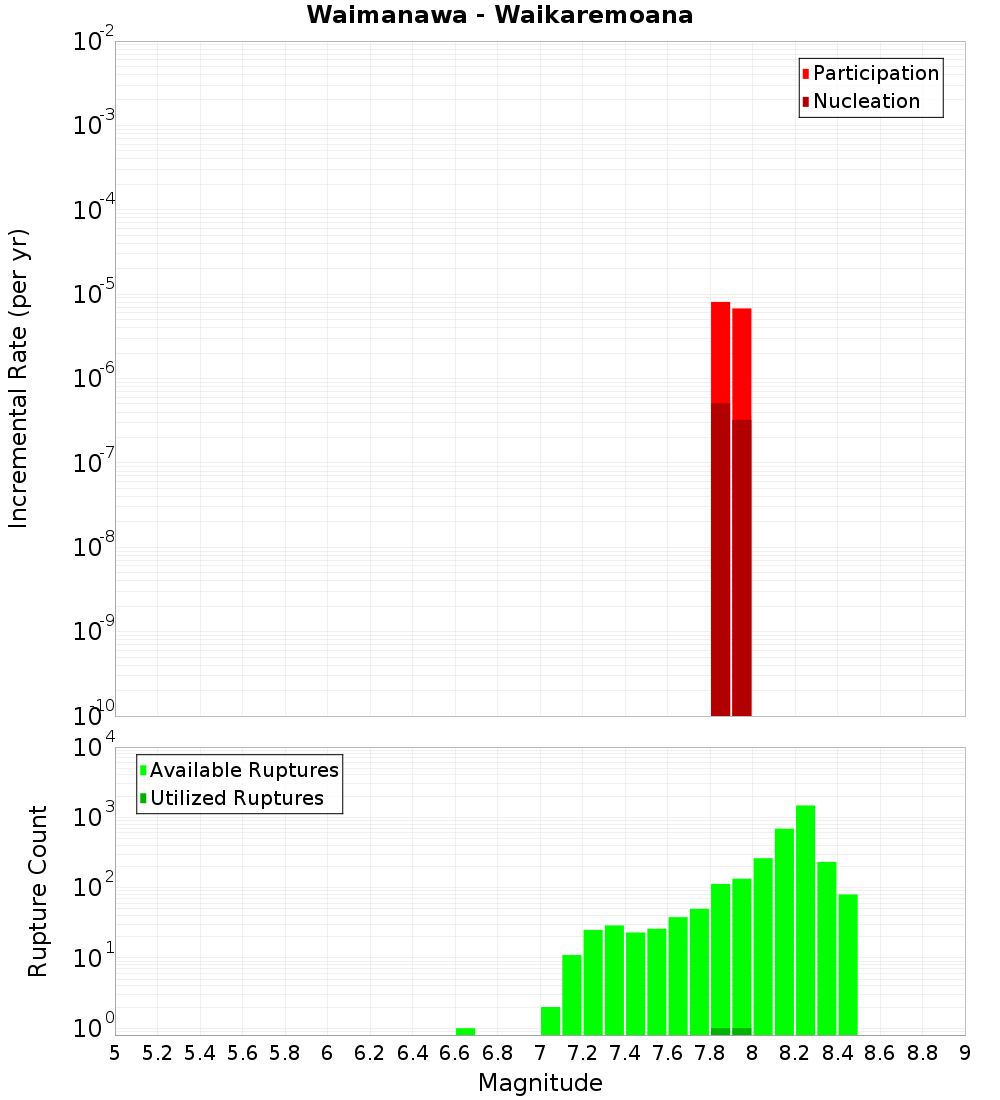 Waimanawa - Waikaremoana

Participation
Nucleation

Incremental Rate (per yr)

$10^{-2}$
$10^{-3}$
$10^{-4}$
$10^{-5}$
$10^{-6}$
$10^{-7}$
$10^{-8}$
$10^{-9}$
$10^{-10}$

Available Ruptures
Utilized Ruptures

Rupture Count

$10^{4}$
$10^{3}$
$10^{2}$
$10^{1}$
$10^{0}$

5 5.2 5.4 5.6 5.8 6 6.2 6.4 6.6 6.8 7 7.2 7.4 7.6 7.8 8 8.2 8.4 8.6 8.8 9

Magnitude